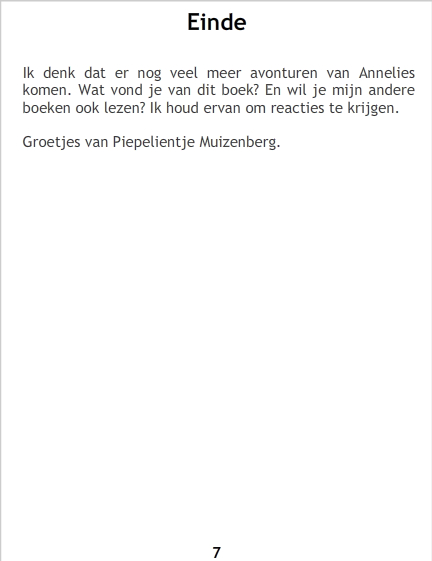 Einde

Ik denk dat er nog veel meer avonturen van Annelies komen. Wat vond je van dit boek? En wil je mijn andere boeken ook lezen? Ik houd ervan om reacties te krijgen.

Groetjes van Piepelientje Muizenberg.

7